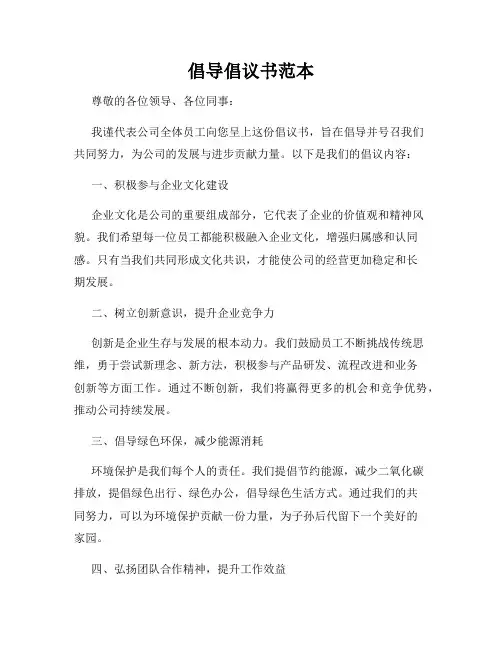 倡导倡议书范本

尊敬的各位领导、各位同事：

我谨代表公司全体员工向您呈上这份倡议书，旨在倡导并号召我们共同努力，为公司的发展与进步贡献力量。以下是我们的倡议内容：

一、积极参与企业文化建设

企业文化是公司的重要组成部分，它代表了企业的价值观和精神风貌。我们希望每一位员工都能积极融入企业文化，增强归属感和认同感。只有当我们共同形成文化共识，才能使公司的经营更加稳定和长期发展。

二、树立创新意识，提升企业竞争力

创新是企业生存与发展的根本动力。我们鼓励员工不断挑战传统思维，勇于尝试新理念、新方法，积极参与产品研发、流程改进和业务创新等方面工作。通过不断创新，我们将赢得更多的机会和竞争优势，推动公司持续发展。

三、倡导绿色环保，减少能源消耗

环境保护是我们每个人的责任。我们提倡节约能源，减少二氧化碳排放，提倡绿色出行、绿色办公，倡导绿色生活方式。通过我们的共同努力，可以为环境保护贡献一份力量，为子孙后代留下一个美好的家园。

四、弘扬团队合作精神，提升工作效益